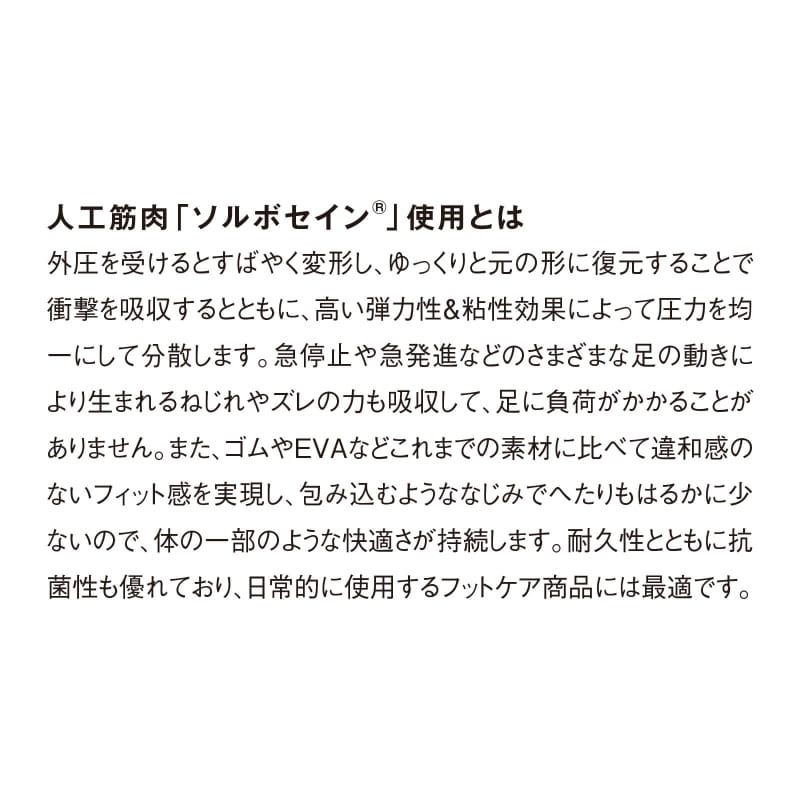 人工筋肉「ソルボセイン®」使用とは

外圧を受けるとすばやく変形し、ゆっくりと元の形に復元することで衝撃を吸収するとともに、高い弾力性&粘性効果によって圧力を均一にして分散します。急停止や急発進などのさまざまな足の動きにより生まれるねじれやズレの力も吸収して、足に負荷がかかることがありません。また、ゴムやEVAなどこれまでの素材に比べて違和感のないフィット感を実現し、包み込むようななじみでへたりもはるかに少ないので、体の一部のような快適さが持続します。耐久性とともに抗菌性も優れており、日常的に使用するフットケア商品には最適です。